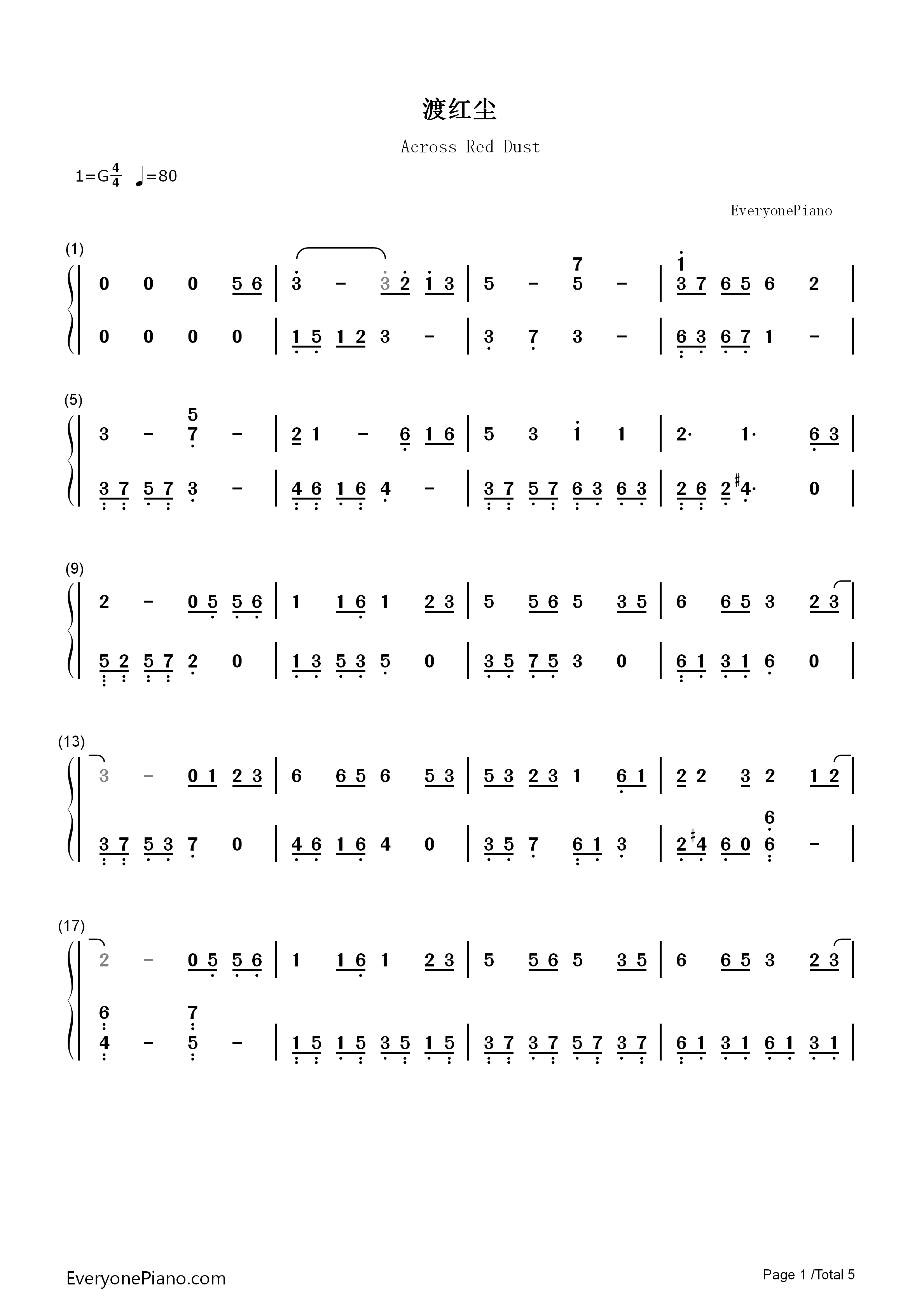 渡红尘

Across Red Dust

1=G$\frac{4}{4}$ ♩=80

EveryonePiano

(1)

0 0 0 5 6 | 3 - 3 2 1 3 | 5 - 7 5 - | 1 3 7 6 5 6 2 |

0 0 0 0 | 1 5 1 2 3 - | 3 7 3 - | 6 3 6 7 1 - |

(5)

3 - 5 7 - | 2 1 - 6 1 6 | 5 3 1 1 | 2· 1· 6 3 |

3 7 5 7 3 - | 4 6 1 6 4 - | 3 7 5 7 6 3 6 3 | 2 6 2 #4· 0 |

(9)

2 - 0 5 5 6 | 1 1 6 1 2 3 | 5 5 6 5 3 5 | 6 6 5 3 2 3 |

5 2 5 7 2 0 | 1 3 5 3 5 0 | 3 5 7 5 3 0 | 6 1 3 1 6 0 |

(13)

3 - 0 1 2 3 | 6 6 5 6 5 3 | 5 3 2 3 1 6 1 | 2 2 3 2 1 2 |

3 7 5 3 7 0 | 4 6 1 6 4 0 | 3 5 7 6 1 3 | 2 #4 6 0 6 6 - |

(17)

2 - 0 5 5 6 | 1 1 6 1 2 3 | 5 5 6 5 3 5 | 6 6 5 3 2 3 |

6 4 - 7 5 - | 1 5 1 5 3 5 1 5 | 3 7 3 7 5 7 3 7 | 6 1 3 1 6 1 3 1 |

EveryonePiano.com

Page 1 /Total 5